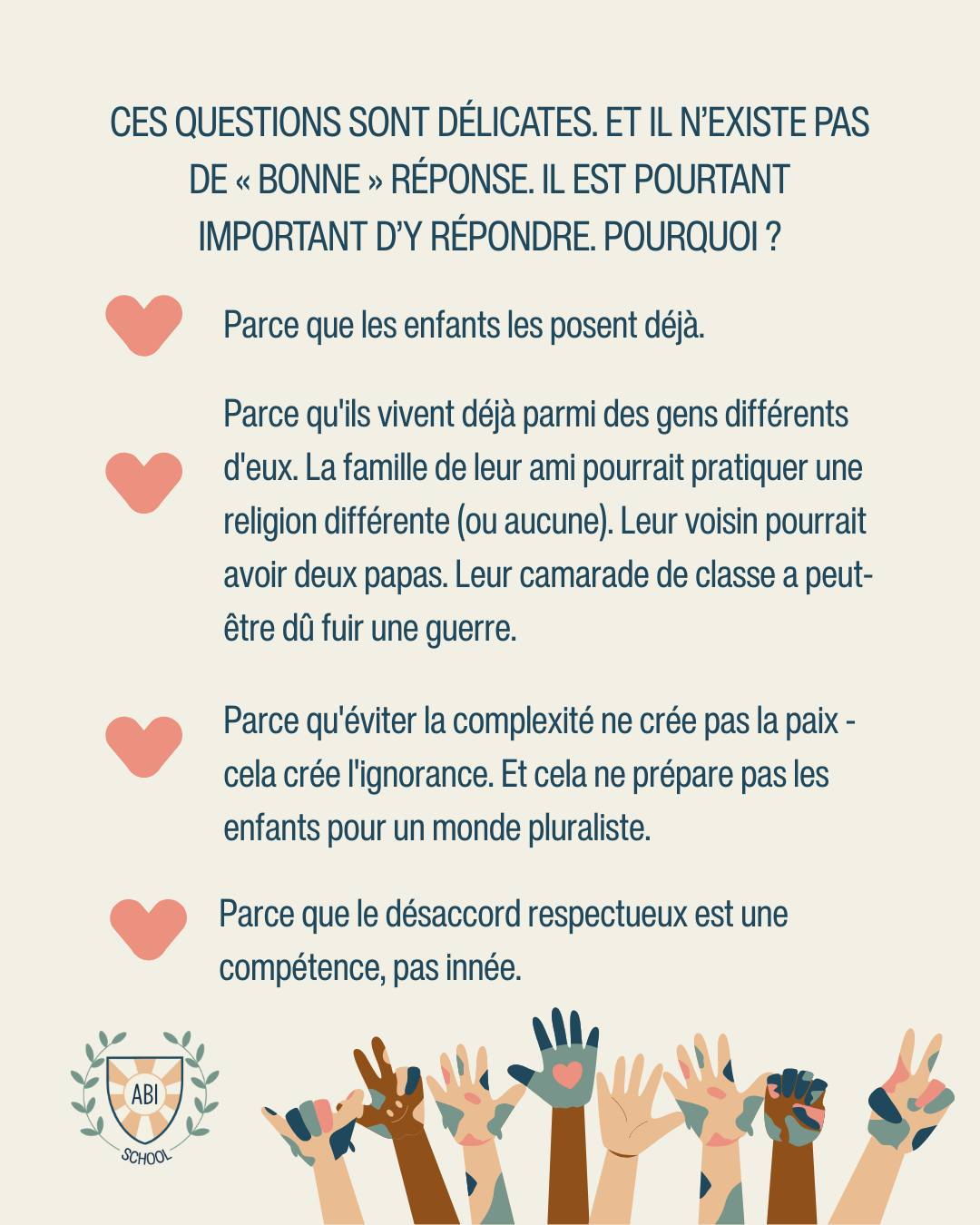 CES QUESTIONS SONT DÉLICATES. ET IL N'EXISTE PAS DE « BONNE » RÉPONSE. IL EST POURTANT IMPORTANT D'Y RÉPONDRE. POURQUOI ?

Parce que les enfants les posent déjà.

Parce qu'ils vivent déjà parmi des gens différents d'eux. La famille de leur ami pourrait pratiquer une religion différente (ou aucune). Leur voisin pourrait avoir deux papas. Leur camarade de classe a peut-être dû fuir une guerre.

Parce qu'éviter la complexité ne crée pas la paix - cela crée l'ignorance. Et cela ne prépare pas les enfants pour un monde pluraliste.

Parce que le désaccord respectueux est une compétence, pas innée.

ABI
SCHOOL